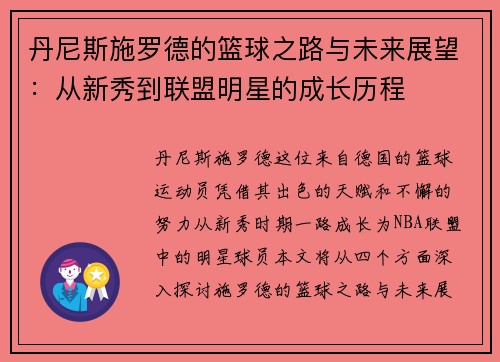 丹尼斯施罗德的篮球之路与未来展望：从新秀到联盟明星的成长历程

丹尼斯施罗德这位来自德国的篮球运动员凭借其出色的天赋和不懈的努力从新秀时期一路成长为NBA联盟中的明星球员本文将从四个方面深入探讨施罗德的篮球之路与未来展